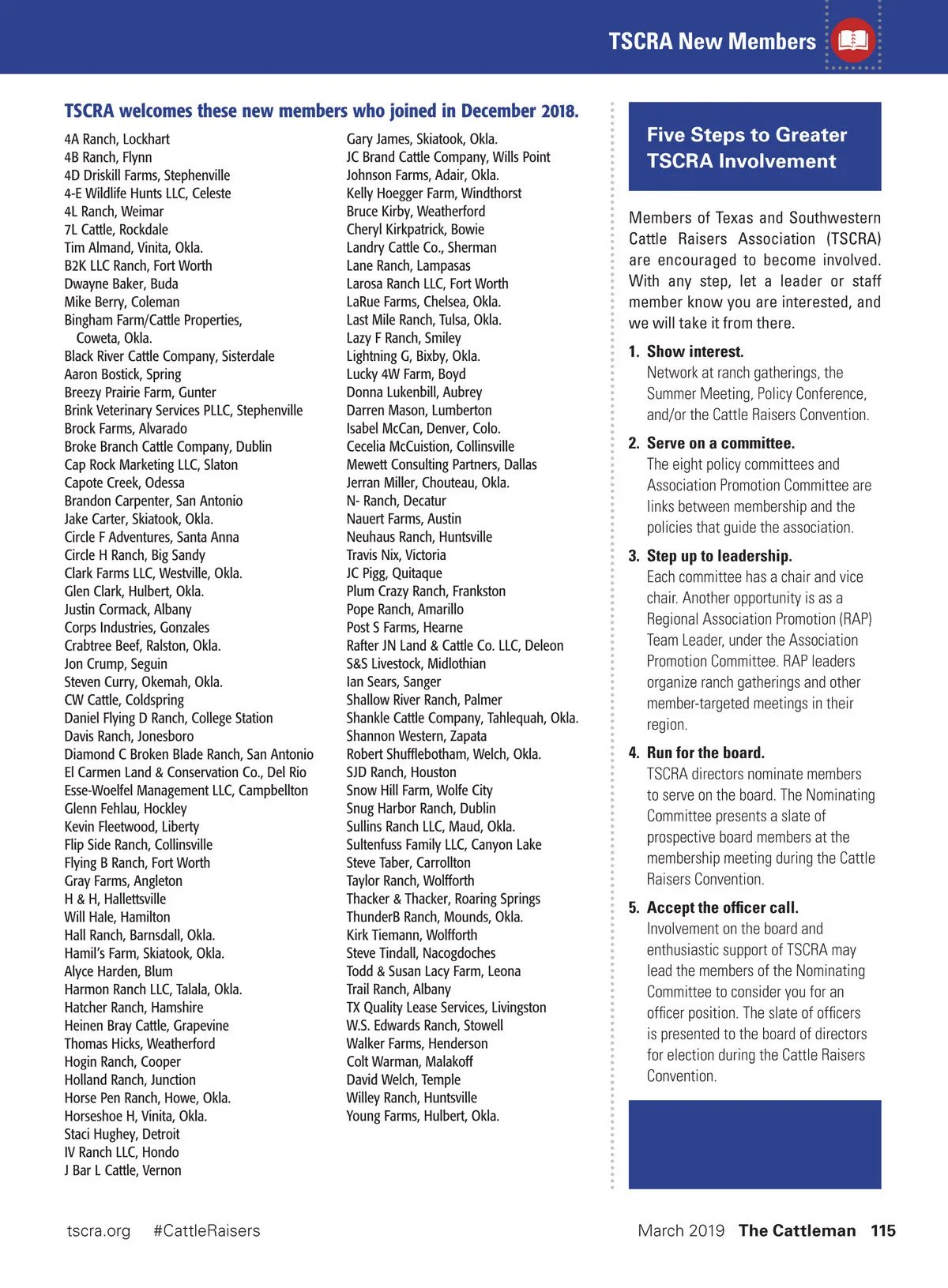 TSCRA New Members

TSCRA welcomes these new members who joined in December 2018.

4A Ranch, Lockhart
4B Ranch, Flynn
4D Driskill Farms, Stephenville
4-E Wildlife Hunts LLC, Celeste
4L Ranch, Weimar
7L Cattle, Rockdale
Tim Almand, Vinita, Okla.
B2K LLC Ranch, Fort Worth
Dwayne Baker, Buda
Mike Berry, Coleman
Bingham Farm/Cattle Properties, Coweta, Okla.
Black River Cattle Company, Sisterdale
Aaron Bostick, Spring
Breezy Prairie Farm, Gunter
Brink Veterinary Services PLLC, Stephenville
Brock Farms, Alvarado
Broke Branch Cattle Company, Dublin
Cap Rock Marketing LLC, Slaton
Capote Creek, Odessa
Brandon Carpenter, San Antonio
Jake Carter, Skiatook, Okla.
Circle F Adventures, Santa Anna
Circle H Ranch, Big Sandy
Clark Farms LLC, Westville, Okla.
Glen Clark, Hulbert, Okla.
Justin Cormack, Albany
Corps Industries, Gonzales
Crabtree Beef, Ralston, Okla.
Jon Crump, Seguin
Steven Curry, Okemah, Okla.
CW Cattle, Coldspring
Daniel Flying D Ranch, College Station
Davis Ranch, Jonesboro
Diamond C Broken Blade Ranch, San Antonio
El Carmen Land & Conservation Co., Del Rio
Esse-Woelfel Management LLC, Campbellton
Glenn Fehlau, Hockley
Kevin Fleetwood, Liberty
Flip Side Ranch, Collinsville
Flying B Ranch, Fort Worth
Gray Farms, Angleton
H & H, Hallettsville
Will Hale, Hamilton
Hall Ranch, Barnsdall, Okla.
Hamil's Farm, Skiatook, Okla.
Alyce Harden, Blum
Harmon Ranch LLC, Talala, Okla.
Hatcher Ranch, Hamshire
Heinen Bray Cattle, Grapevine
Thomas Hicks, Weatherford
Hogin Ranch, Cooper
Holland Ranch, Junction
Horse Pen Ranch, Howe, Okla.
Horseshoe H, Vinita, Okla.
Staci Hughey, Detroit
IV Ranch LLC, Hondo
J Bar L Cattle, Vernon

Gary James, Skiatook, Okla.
JC Brand Cattle Company, Wills Point
Johnson Farms, Adair, Okla.
Kelly Hoegger Farm, Windthorst
Bruce Kirby, Weatherford
Cheryl Kirkpatrick, Bowie
Landry Cattle Co., Sherman
Lane Ranch, Lampasas
Larosa Ranch LLC, Fort Worth
LaRue Farms, Chelsea, Okla.
Last Mile Ranch, Tulsa, Okla.
Lazy F Ranch, Smiley
Lightning G, Bixby, Okla.
Lucky 4W Farm, Boyd
Donna Lukenbill, Aubrey
Darren Mason, Lumberton
Isabel McCan, Denver, Colo.
Cecelia McCuistion, Collinsville
Mewett Consulting Partners, Dallas
Jerran Miller, Chouteau, Okla.
N- Ranch, Decatur
Nauert Farms, Austin
Neuhaus Ranch, Huntsville
Travis Nix, Victoria
JC Pigg, Quitaque
Plum Crazy Ranch, Frankston
Pope Ranch, Amarillo
Post S Farms, Hearne
Rafter JN Land & Cattle Co. LLC, Deleon
S&S Livestock, Midlothian
Ian Sears, Sanger
Shallow River Ranch, Palmer
Shankle Cattle Company, Tahlequah, Okla.
Shannon Western, Zapata
Robert Shufflebotham, Welch, Okla.
SJD Ranch, Houston
Snow Hill Farm, Wolfe City
Snug Harbor Ranch, Dublin
Sullins Ranch LLC, Maud, Okla.
Sultenfuss Family LLC, Canyon Lake
Steve Taber, Carrollton
Taylor Ranch, Wolfforth
Thacker & Thacker, Roaring Springs
ThunderB Ranch, Mounds, Okla.
Kirk Tiemann, Wolfforth
Steve Tindall, Nacogdoches
Todd & Susan Lacy Farm, Leona
Trail Ranch, Albany
TX Quality Lease Services, Livingston
W.S. Edwards Ranch, Stowell
Walker Farms, Henderson
Colt Warman, Malakoff
David Welch, Temple
Willey Ranch, Huntsville
Young Farms, Hulbert, Okla.

Five Steps to Greater TSCRA Involvement

Members of Texas and Southwestern Cattle Raisers Association (TSCRA) are encouraged to become involved. With any step, let a leader or staff member know you are interested, and we will take it from there.

1. Show interest.
Network at ranch gatherings, the Summer Meeting, Policy Conference, and/or the Cattle Raisers Convention.

2. Serve on a committee.
The eight policy committees and Association Promotion Committee are links between membership and the policies that guide the association.

3. Step up to leadership.
Each committee has a chair and vice chair. Another opportunity is as a Regional Association Promotion (RAP) Team Leader, under the Association Promotion Committee. RAP leaders organize ranch gatherings and other member-targeted meetings in their region.

4. Run for the board.
TSCRA directors nominate members to serve on the board. The Nominating Committee presents a slate of prospective board members at the membership meeting during the Cattle Raisers Convention.

5. Accept the officer call.
Involvement on the board and enthusiastic support of TSCRA may lead the members of the Nominating Committee to consider you for an officer position. The slate of officers is presented to the board of directors for election during the Cattle Raisers Convention.

tscra.org #CattleRaisers

March 2019 The Cattleman 115